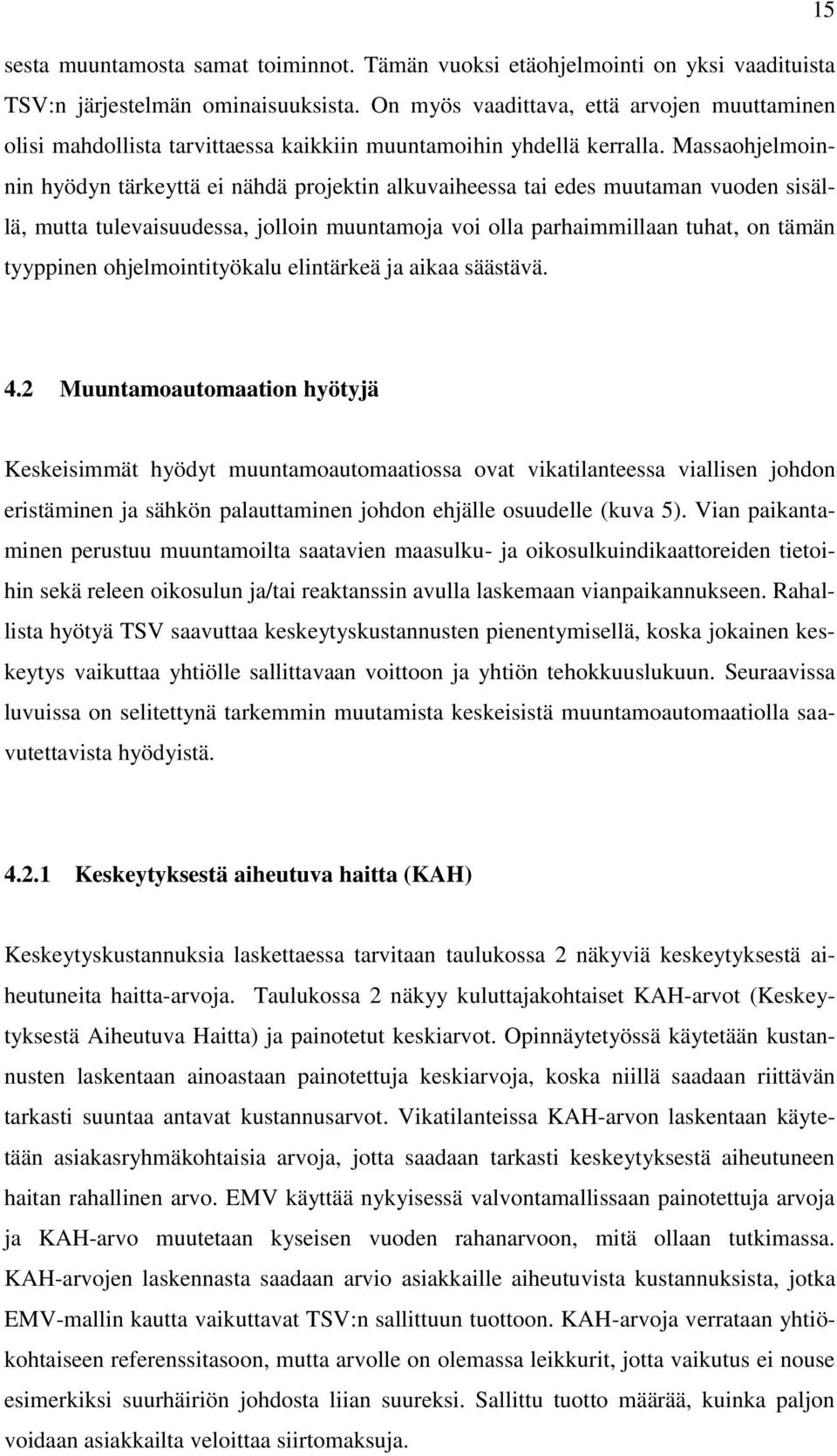 15

sesta muuntamosta samat toiminnot. Tämän vuoksi etäohjelmointi on yksi vaadituista TSV:n järjestelmän ominaisuuksista. On myös vaadittava, että arvojen muuttaminen olisi mahdollista tarvittaessa kaikkiin muuntamoihin yhdellä kerralla. Massaohjelmoinnin hyödyn tärkeyttä ei nähdä projektin alkuvaiheessa tai edes muutaman vuoden sisällä, mutta tulevaisuudessa, jolloin muuntamoja voi olla parhaimmillaan tuhat, on tämän tyyppinen ohjelmointityökalu elintärkeä ja aikaa säästävä.

4.2 Muuntamoautomaation hyötyjä

Keskeisimmät hyödyt muuntamoautomaatiossa ovat vikatilanteessa viallisen johdon eristäminen ja sähkön palauttaminen johdon ehjälle osuudelle (kuva 5). Vian paikantaminen perustuu muuntamoilta saatavien maasulku- ja oikosulkuindikaattoreiden tietoihin sekä releen oikosulun ja/tai reaktanssin avulla laskemaan vianpaikannukseen. Rahallista hyötyä TSV saavuttaa keskeytyskustannusten pienentymisellä, koska jokainen keskeytys vaikuttaa yhtiölle sallittavaan voittoon ja yhtiön tehokkuuslukuun. Seuraavissa luvuissa on selitettynä tarkemmin muutamista keskeisistä muuntamoautomaatiolla saavutettavista hyödyistä.

4.2.1 Keskeytyksestä aiheutuva haitta (KAH)

Keskeytyskustannuksia laskettaessa tarvitaan taulukossa 2 näkyviä keskeytyksestä aiheutuneita haitta-arvoja. Taulukossa 2 näkyy kuluttajakohtaiset KAH-arvot (Keskeytyksestä Aiheutuva Haitta) ja painotetut keskiarvot. Opinnäytetyössä käytetään kustannusten laskentaan ainoastaan painotettuja keskiarvoja, koska niillä saadaan riittävän tarkasti suuntaa antavat kustannusarvot. Vikatilanteissa KAH-arvon laskentaan käytetään asiakasryhmäkohtaisia arvoja, jotta saadaan tarkasti keskeytyksestä aiheutuneen haitan rahallinen arvo. EMV käyttää nykyisessä valvontamallissaan painotettuja arvoja ja KAH-arvo muutetaan kyseisen vuoden rahanarvoon, mitä ollaan tutkimassa. KAH-arvojen laskennasta saadaan arvio asiakkaille aiheutuvista kustannuksista, jotka EMV-mallin kautta vaikuttavat TSV:n sallittuun tuottoon. KAH-arvoja verrataan yhtiökohtaiseen referenssitasoon, mutta arvolle on olemassa leikkurit, jotta vaikutus ei nouse esimerkiksi suurhäiriön johdosta liian suureksi. Sallittu tuotto määrää, kuinka paljon voidaan asiakkailta veloittaa siirtomaksuja.